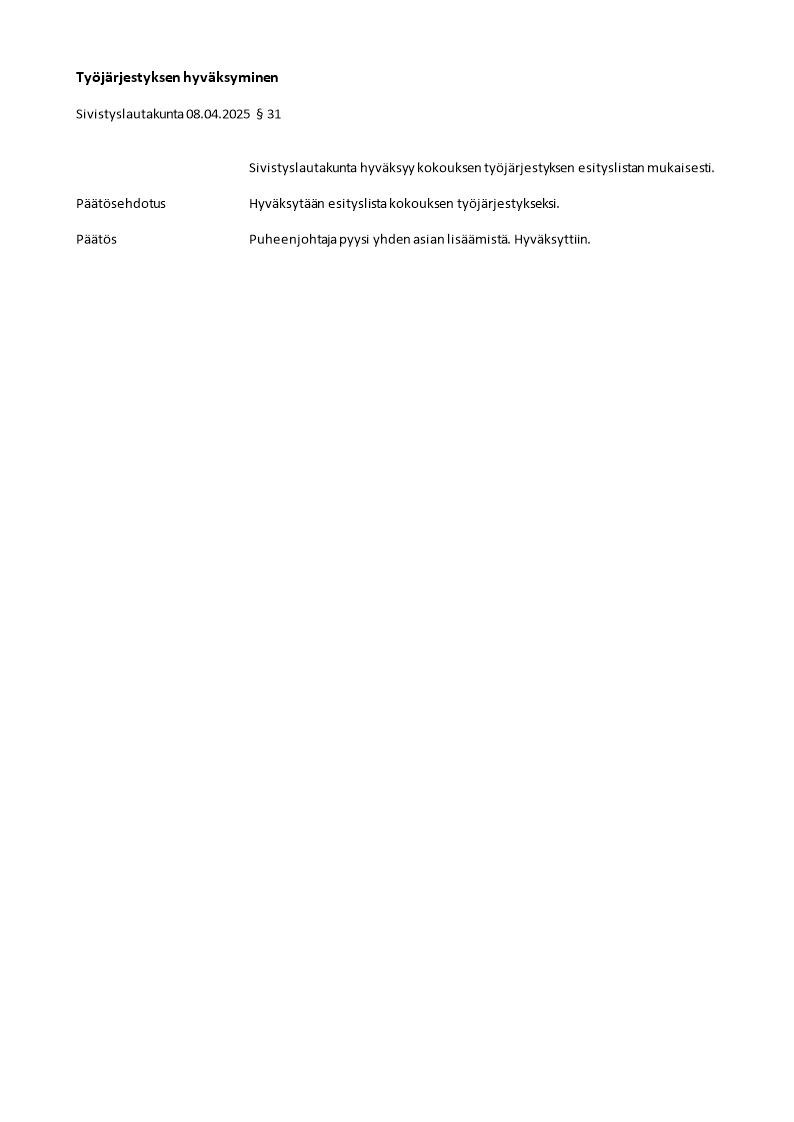 Työjärjestyksen hyväksyminen

Sivistyslautakunta 08.04.2025 § 31

Sivistyslautakunta hyväksyy kokouksen työjärjestyksen esityslistan mukaisesti.

Päätösehdotus Hyväksytään esityslista kokouksen työjärjestykseksi.

Päätös Puheenjohtaja pyysi yhden asian lisäämistä. Hyväksyttiin.